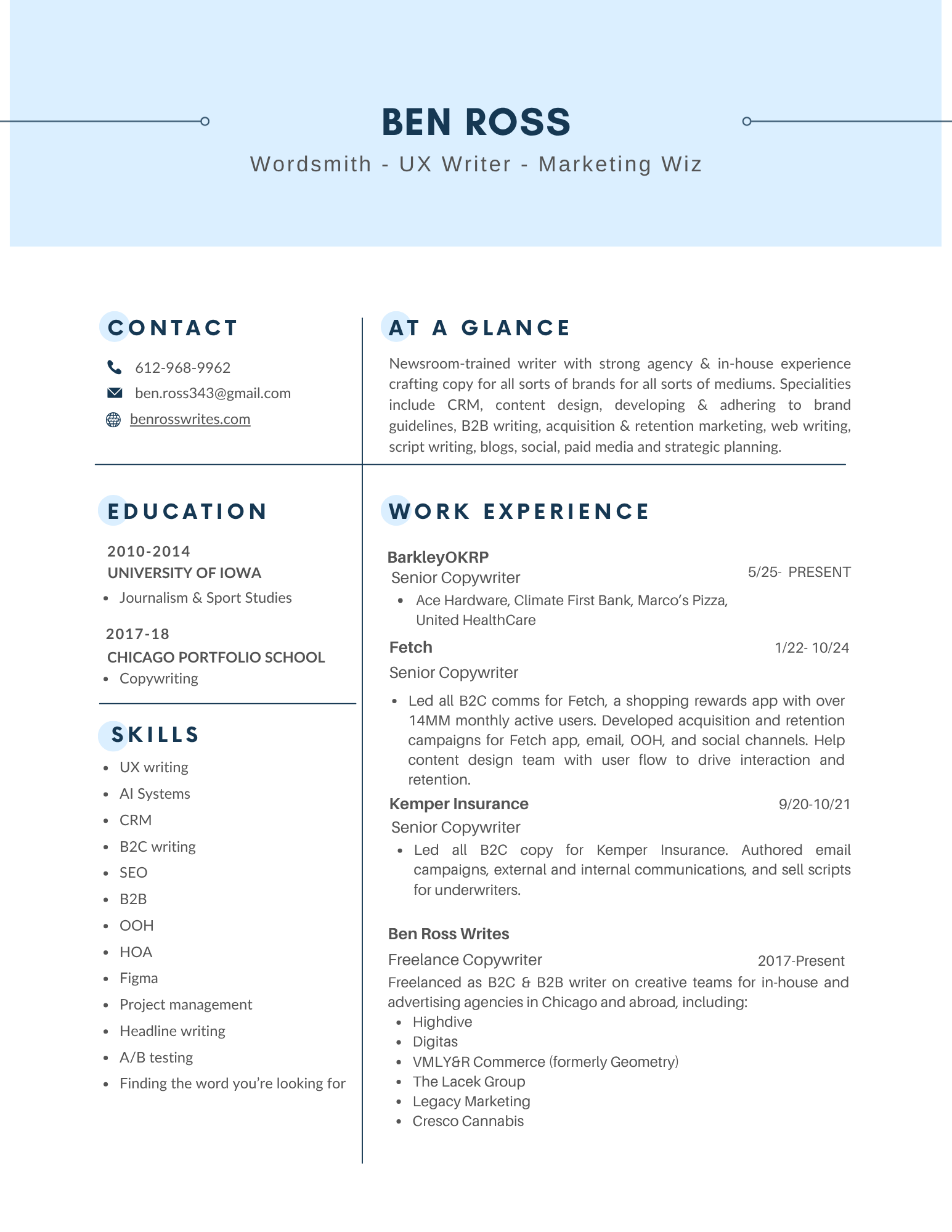 BEN ROSS

Wordsmith - UX Writer - Marketing Wiz

CONTACT

612-968-9962

ben.ross343@gmail.com

benrosswrites.com

EDUCATION

2010-2014
UNIVERSITY OF IOWA

- Journalism & Sport Studies

2017-18
CHICAGO PORTFOLIO SCHOOL

- Copywriting

SKILLS

- UX writing
- AI Systems
- CRM
- B2C writing
- SEO
- B2B
- OOH
- HOA
- Figma
- Project management
- Headline writing
- A/B testing
- Finding the word you're looking for

AT A GLANCE

Newsroom-trained writer with strong agency & in-house experience crafting copy for all sorts of brands for all sorts of mediums. Specialities include CRM, content design, developing & adhering to brand guidelines, B2B writing, acquisition & retention marketing, web writing, script writing, blogs, social, paid media and strategic planning.

WORK EXPERIENCE

BarkleyOKRP
Senior Copywriter 5/25- PRESENT

- Ace Hardware, Climate First Bank, Marco's Pizza, United HealthCare

Fetch 1/22- 10/24
Senior Copywriter

- Led all B2C comms for Fetch, a shopping rewards app with over 14MM monthly active users. Developed acquisition and retention campaigns for Fetch app, email, OOH, and social channels. Help content design team with user flow to drive interaction and retention.

Kemper Insurance 9/20-10/21
Senior Copywriter

- Led all B2C copy for Kemper Insurance. Authored email campaigns, external and internal communications, and sell scripts for underwriters.

Ben Ross Writes
Freelance Copywriter 2017-Present
Freelanced as B2C & B2B writer on creative teams for in-house and advertising agencies in Chicago and abroad, including:

- Highdive
- Digitas
- VMLY&R Commerce (formerly Geometry)
- The Lacek Group
- Legacy Marketing
- Cresco Cannabis